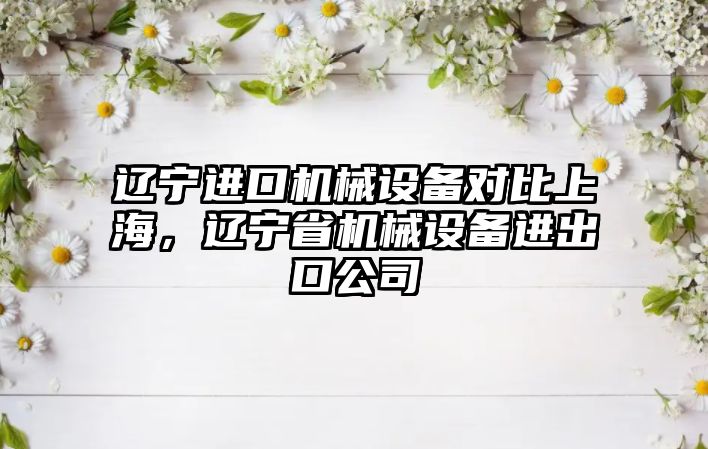 辽宁进口机械设备对比上海，辽宁省机械设备进出口公司